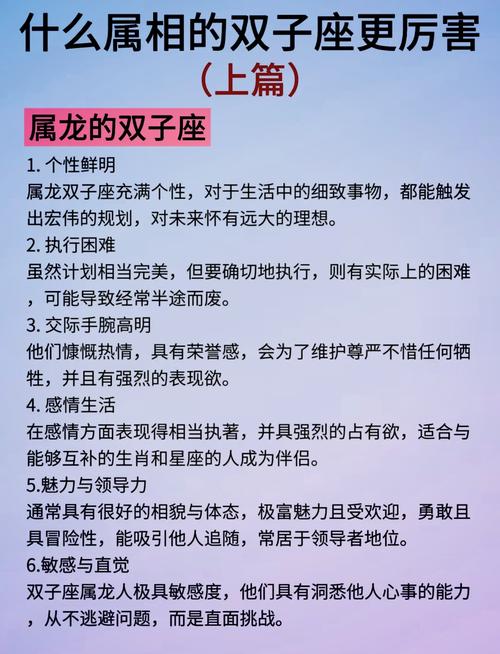 什么属相的双子座更厉害
（上篇）

属龙的双子座

1. 个性鲜明
属龙双子座充满个性，对于生活中的细致事物，都能触发出宏伟的规划，对未来怀有远大的理想。

2. 执行困难
虽然计划相当完美，但要确切地执行，则有实际上的困难，可能导致经常半途而废。

3. 交际手腕高明
他们慷慨热情，具有荣誉感，会为了维护尊严不惜任何牺牲，并且有强烈的表现欲。

4. 感情生活
在感情方面表现得相当执著，并具强烈的占有欲，适合与能够互补的生肖和星座的人成为伴侣。

5.魅力与领导力
通常具有很好的相貌与体态，极富魅力且受欢迎，勇敢且具冒险性，能吸引他人追随，常居于领导者地位。

6.敏感与直觉
双子座属龙人极具敏感度，他们具有洞悉他人心事的能力，从不逃避问题，而是直面挑战。